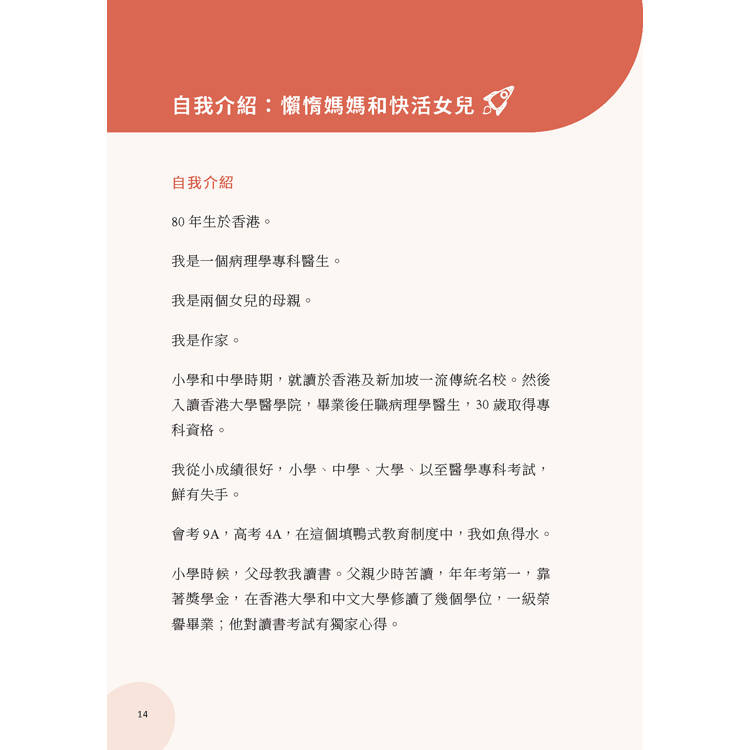 自我介紹：懶惰媽媽和快活女兒

自我介紹

80 年生於香港。

我是一個病理學專科醫生。

我是兩個女兒的母親。

我是作家。

小學和中學時期，就讀於香港及新加坡一流傳統名校。然後入讀香港大學醫學院，畢業後任職病理學醫生，30 歲取得專科資格。

我從小成績很好，小學、中學、大學、以至醫學專科考試，鮮有失手。

會考 9A，高考 4A，在這個填鴨式教育制度中，我如魚得水。

小學時候，父母教我讀書。父親少時苦讀，年年考第一，靠著獎學金，在香港大學和中文大學修讀了幾個學位，一級榮譽畢業；他對讀書考試有獨家心得。

14